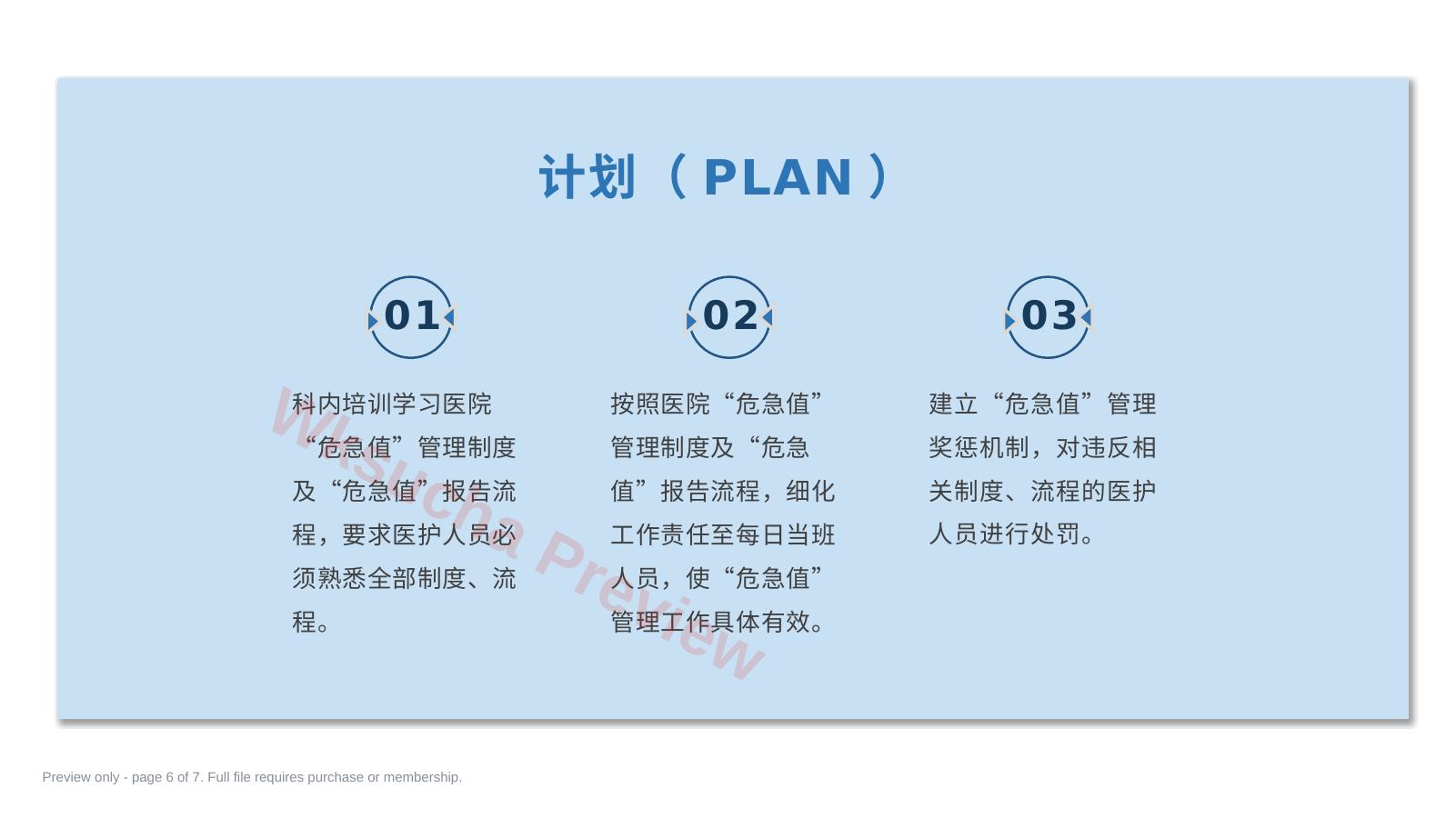 计划（PLAN）

01

科内培训学习医院“危急值”管理制度及“危急值”报告流程，要求医护人员必须熟悉全部制度、流程。

02

按照医院“危急值”管理制度及“危急值”报告流程，细化工作责任至每日当班人员，使“危急值”管理工作具体有效。

03

建立“危急值”管理奖惩机制，对违反相关制度、流程的医护人员进行处罚。

Wksucha Preview

Preview only - page 6 of 7. Full file requires purchase or membership.